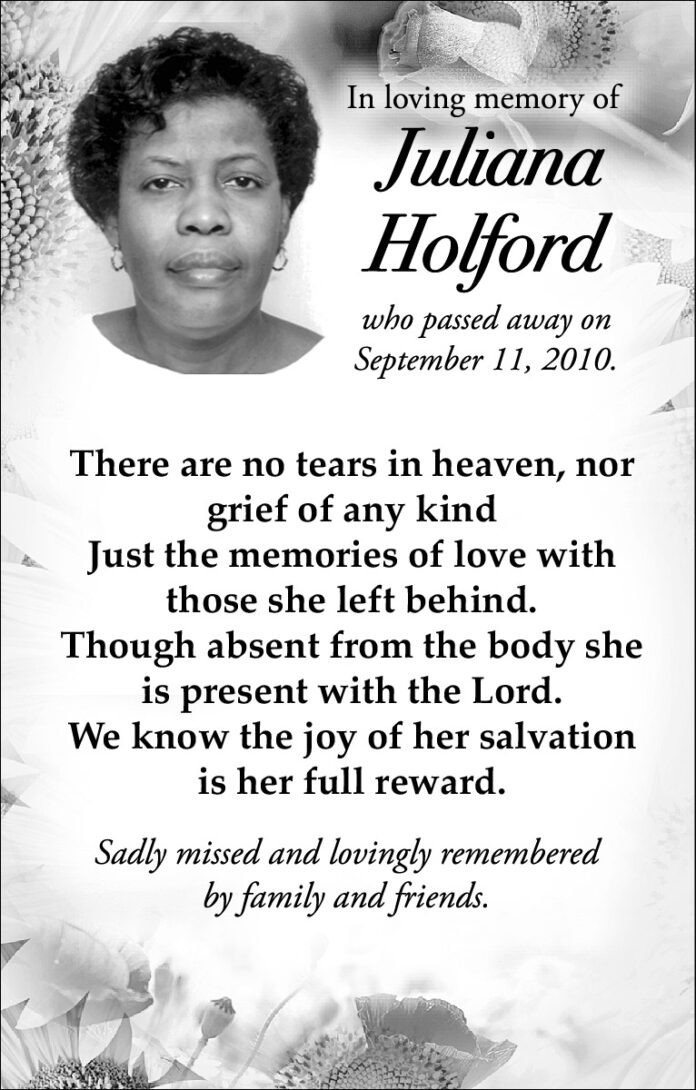 In loving memory of

Juliana
Holford

who passed away on
September 11, 2010.

There are no tears in heaven, nor
grief of any kind
Just the memories of love with
those she left behind.
Though absent from the body she
is present with the Lord.
We know the joy of her salvation
is her full reward.

Sadly missed and lovingly remembered by family and friends.